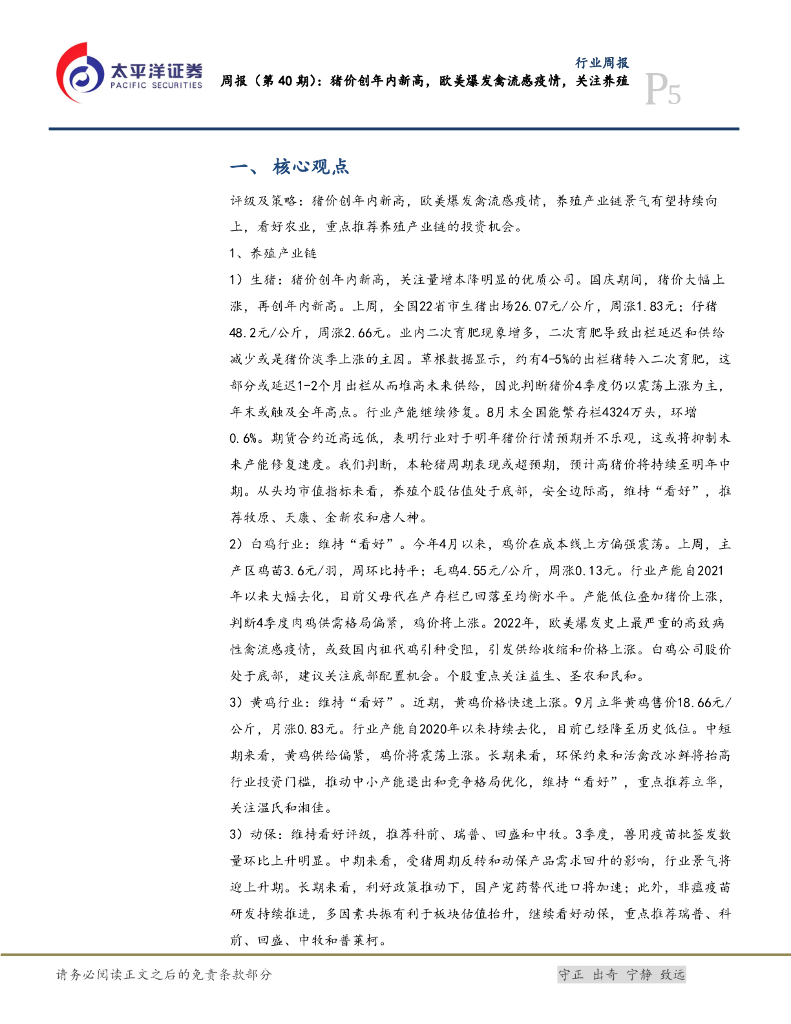 太平洋证券
PACIFIC SECURITIES

行业周报
周报（第 40 期）：猪价创年内新高，欧美爆发禽流感疫情，关注养殖
P5

一、 核心观点

评级及策略：猪价创年内新高，欧美爆发禽流感疫情，养殖产业链景气有望持续向上，看好农业，重点推荐养殖产业链的投资机会。

1、养殖产业链

1）生猪：猪价创年内新高，关注量增本降明显的优质公司。国庆期间，猪价大幅上涨，再创年内新高。上周，全国22省市生猪出场26.07元/公斤，周涨1.83元；仔猪48.2元/公斤，周涨2.66元。业内二次育肥现象增多，二次育肥导致出栏延迟和供给减少或是猪价淡季上涨的主因。草根数据显示，约有4-5%的出栏猪转入二次育肥，这部分或延迟1-2个月出栏从而堆高未来供给，因此判断猪价4季度仍以震荡上涨为主，年末或触及全年高点。行业产能继续修复。8月末全国能繁存栏4324万头，环增0.6%。期货合约近高远低，表明行业对于明年猪价行情预期并不乐观，这或将抑制未来产能修复速度。我们判断，本轮猪周期表现或超预期，预计高猪价将持续至明年中期。从头均市值指标来看，养殖个股估值处于底部，安全边际高，维持“看好”，推荐牧原、天康、金新农和唐人神。

2）白鸡行业：维持“看好”。今年4月以来，鸡价在成本线上方偏强震荡。上周，主产区鸡苗3.6元/羽，周环比持平；毛鸡4.55元/公斤，周涨0.13元。行业产能自2021年以来大幅去化，目前父母代在产存栏已回落至均衡水平。产能低位叠加猪价上涨，判断4季度肉鸡供需格局偏紧，鸡价将上涨。2022年，欧美爆发史上最严重的高致病性禽流感疫情，或致国内祖代鸡引种受阻，引发供给收缩和价格上涨。白鸡公司股价处于底部，建议关注底部配置机会。个股重点关注益生、圣农和民和。

3）黄鸡行业：维持“看好”。近期，黄鸡价格快速上涨。9月立华黄鸡售价18.66元/公斤，月涨0.83元。行业产能自2020年以来持续去化，目前已经降至历史低位。中短期来看，黄鸡供给偏紧，鸡价将震荡上涨。长期来看，环保约束和活禽改冰鲜将抬高行业投资门槛，推动中小产能退出和竞争格局优化，维持“看好”，重点推荐立华，关注温氏和湘佳。

3）动保：维持看好评级，推荐科前、瑞普、回盛和中牧。3季度，兽用疫苗批签发数量环比上升明显。中期来看，受猪周期反转和动保产品需求回升的影响，行业景气将迎上升期。长期来看，利好政策推动下，国产宠药替代进口将加速；此外，非瘟疫苗研发持续推进，多因素共振有利于板块估值抬升，继续看好动保，重点推荐瑞普、科前、回盛、中牧和普莱柯。

请务必阅读正文之后的免责条款部分
守正 出奇 宁静 致远